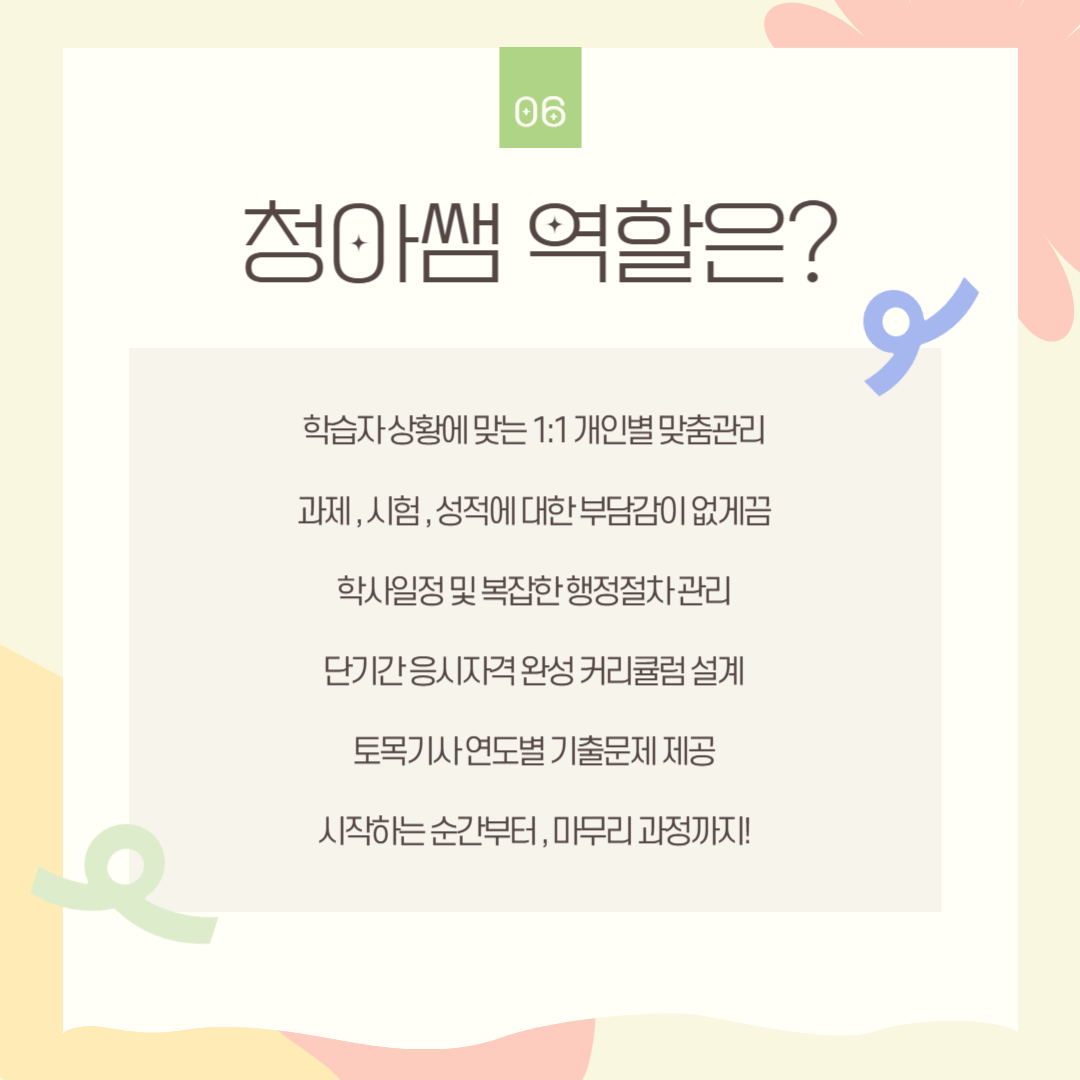 06

청아쌤 역할은?

학습자 상황에 맞는 1:1 개인별 맞춤관리

과제 , 시험 , 성적에 대한 부담감이 없게끔

학사일정 및 복잡한 행정절차 관리

단기간 응시자격 완성 커리큘럼 설계

토목기사 연도별 기출문제 제공

시작하는 순간부터 , 마무리 과정까지!